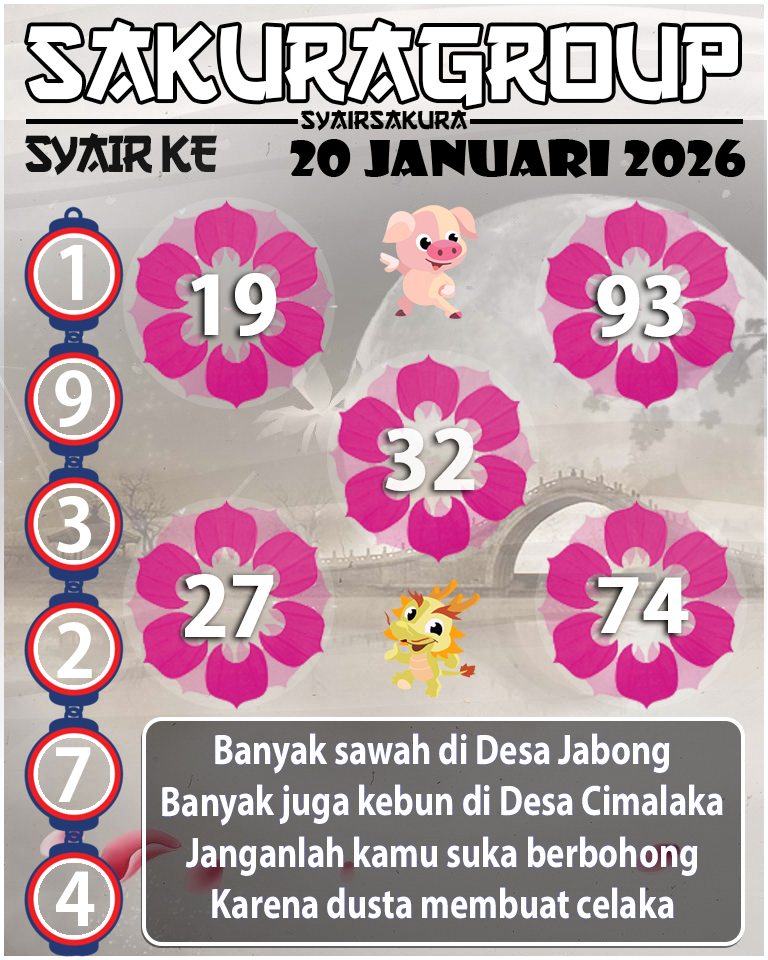 SAKURAGROUP
SYAIRSAKURA
SYAIR KE
20 JANUARI 2026

1
9
3
2
7
4

19
93
32
27
74

Banyak sawah di Desa Jabong
Banyak juga kebun di Desa Cimalaka
Janganlah kamu suka berbohong
Karena dusta membuat celaka